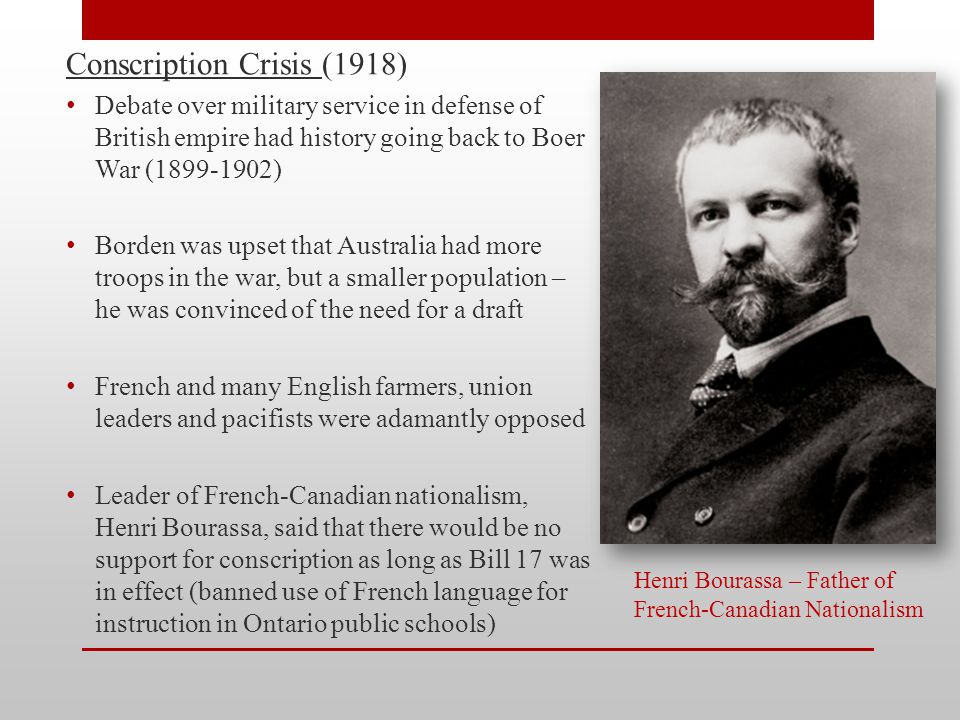 Conscription Crisis (1918)

• Debate over military service in defense of British empire had history going back to Boer War (1899-1902)

• Borden was upset that Australia had more troops in the war, but a smaller population – he was convinced of the need for a draft

• French and many English farmers, union leaders and pacifists were adamantly opposed

• Leader of French-Canadian nationalism, Henri Bourassa, said that there would be no support for conscription as long as Bill 17 was in effect (banned use of French language for instruction in Ontario public schools)

Henri Bourassa – Father of French-Canadian Nationalism